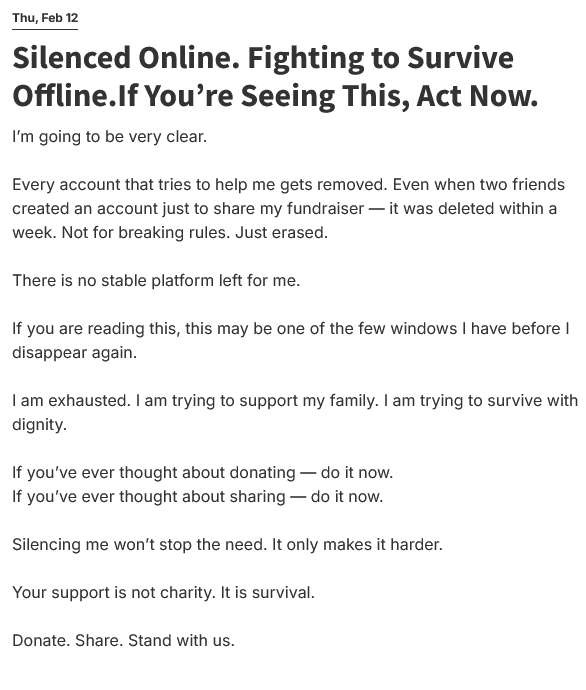 Thu, Feb 12

Silenced Online. Fighting to Survive Offline.If You’re Seeing This, Act Now.

I’m going to be very clear.

Every account that tries to help me gets removed. Even when two friends created an account just to share my fundraiser — it was deleted within a week. Not for breaking rules. Just erased.

There is no stable platform left for me.

If you are reading this, this may be one of the few windows I have before I disappear again.

I am exhausted. I am trying to support my family. I am trying to survive with dignity.

If you’ve ever thought about donating — do it now.
If you’ve ever thought about sharing — do it now.

Silencing me won’t stop the need. It only makes it harder.

Your support is not charity. It is survival.

Donate. Share. Stand with us.